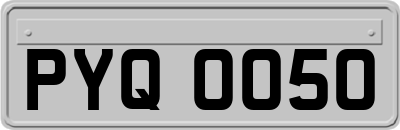 PYQ 0050